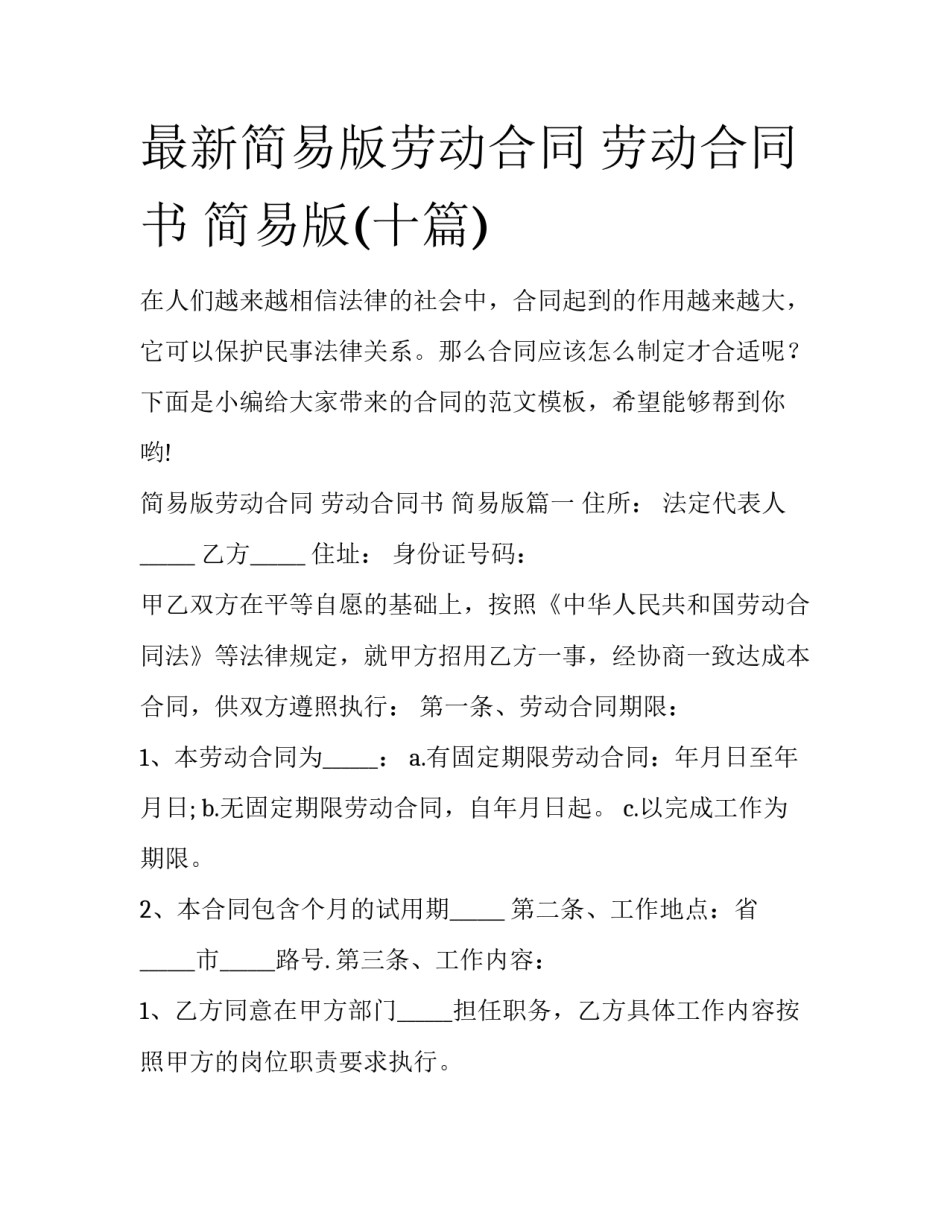 最新简易版劳动合同 劳动合同书 简易版(十篇)

在人们越来越相信法律的社会中，合同起到的作用越来越大，它可以保护民事法律关系。那么合同应该怎么制定才合适呢？下面是小编给大家带来的合同的范文模板，希望能够帮到你哟!

简易版劳动合同 劳动合同书 简易版篇一 住所： 法定代表人_____ 乙方_____ 住址： 身份证号码：

甲乙双方在平等自愿的基础上，按照《中华人民共和国劳动合同法》等法律规定，就甲方招用乙方一事，经协商一致达成本合同，供双方遵照执行： 第一条、劳动合同期限：

1、本劳动合同为_____： a.有固定期限劳动合同：年月日至年月日; b.无固定期限劳动合同，自年月日起。 c.以完成工作为期限。

2、本合同包含个月的试用期_____ 第二条、工作地点：省_____市_____路号. 第三条、工作内容：

1、乙方同意在甲方部门_____担任职务，乙方具体工作内容按照甲方的岗位职责要求执行。